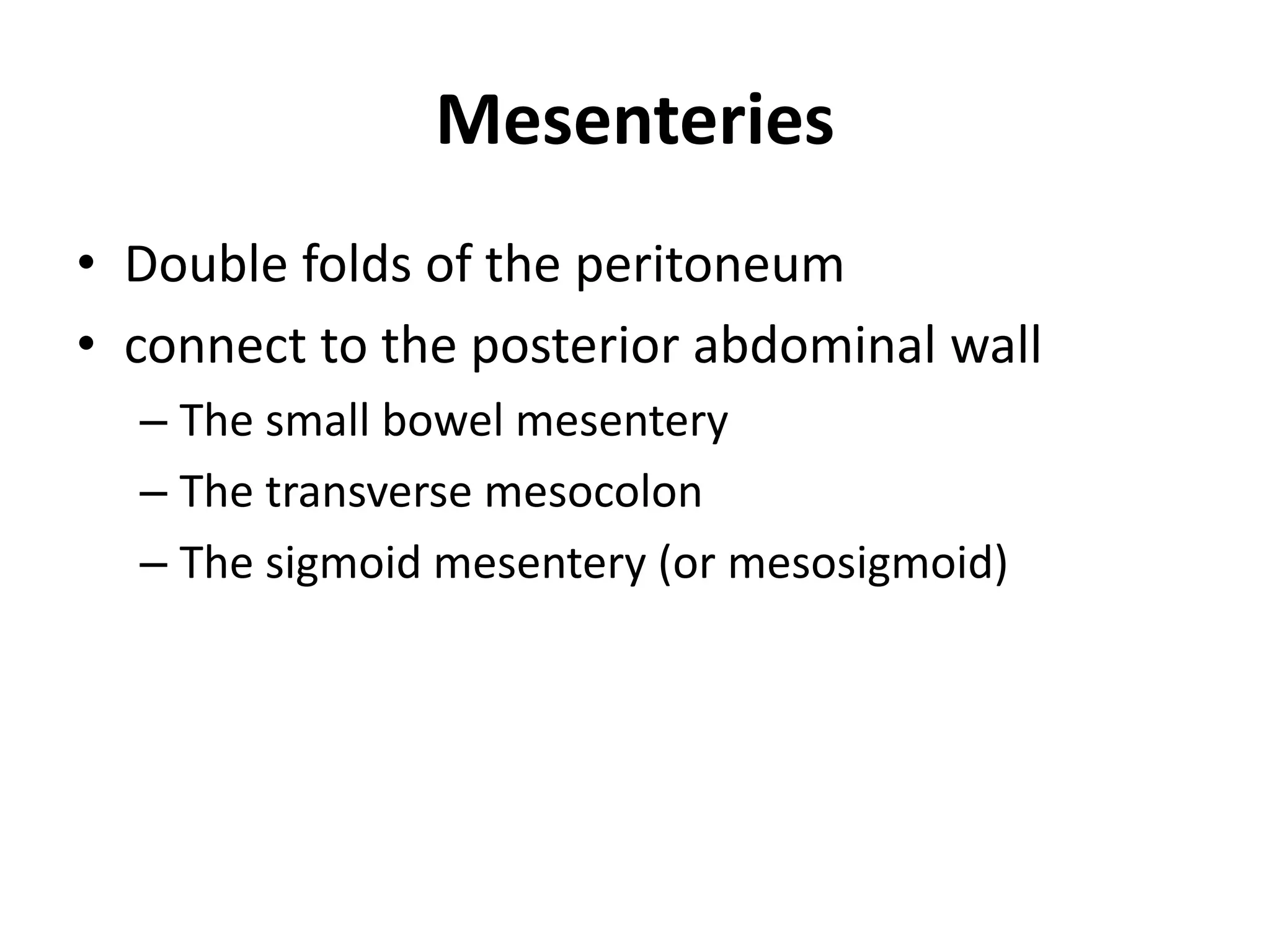 Mesenteries

• Double folds of the peritoneum
• connect to the posterior abdominal wall
  – The small bowel mesentery
  – The transverse mesocolon
  – The sigmoid mesentery (or mesosigmoid)